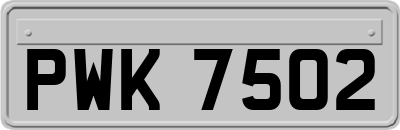 PWK 7502